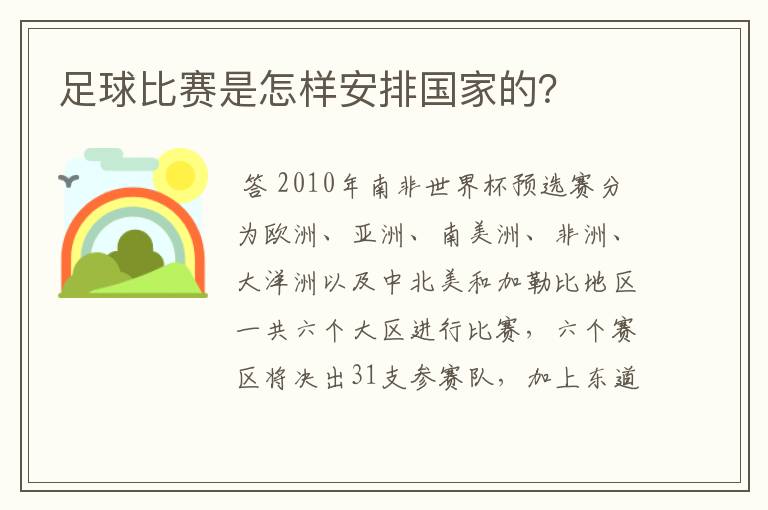 足球比赛是怎样安排国家的?

答 2010年南非世界杯预选赛分为欧洲、亚洲、南美洲、非洲、大洋洲以及中北美和加勒比地区一共六个大区进行比赛，六个赛区将决出31支参赛队，加上东道